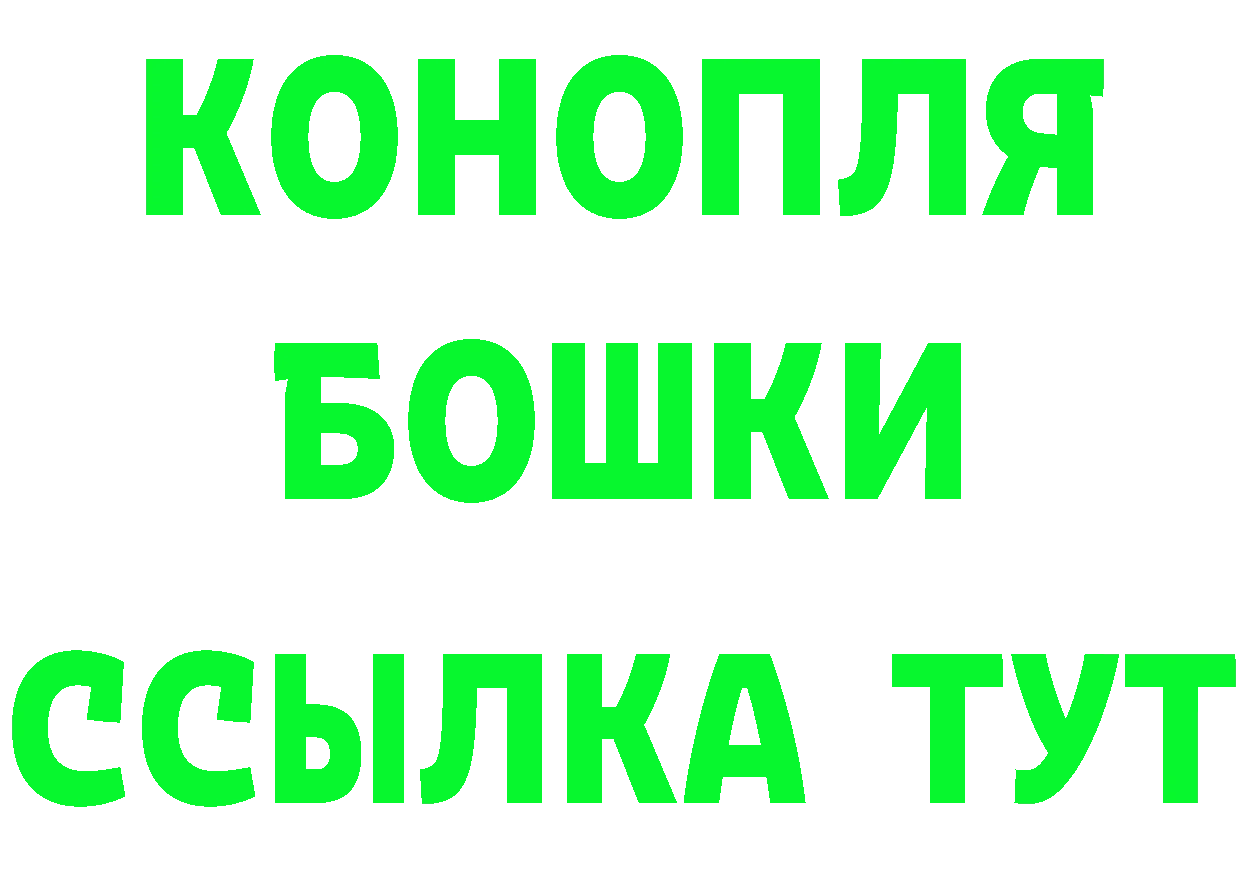 КОНОПЛЯ
БОШКИ
ССЫЛКА ТУТ